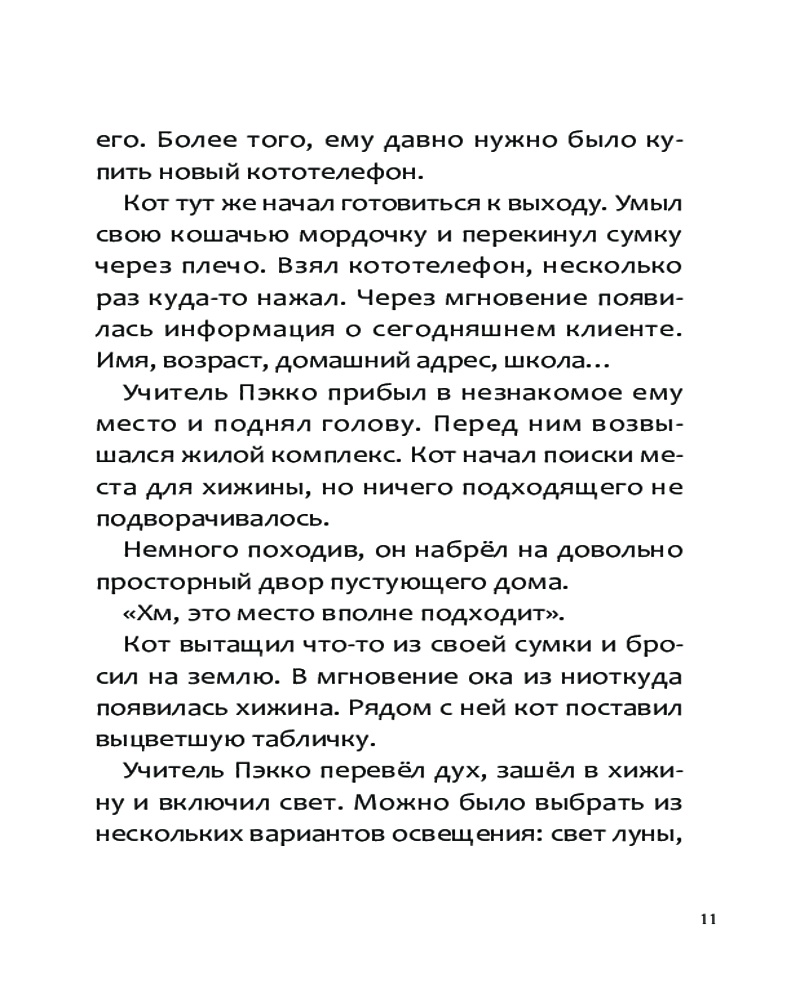 его. Более того, ему давно нужно было купить новый кототелефон.

Кот тут же начал готовиться к выходу. Умыл свою кошачью мордочку и перекинул сумку через плечо. Взял кототелефон, несколько раз куда-то нажал. Через мгновение появилась информация о сегодняшнем клиенте. Имя, возраст, домашний адрес, школа...

Учитель Пэкко прибыл в незнакомое ему место и поднял голову. Перед ним возвышался жилой комплекс. Кот начал поиски места для хижины, но ничего подходящего не подворачивалось.

Немного походив, он набрёл на довольно просторный двор пустующего дома.

«Хм, это место вполне подходит».

Кот вытащил что-то из своей сумки и бросил на землю. В мгновение ока из ниоткуда появилась хижина. Рядом с ней кот поставил выцветшую табличку.

Учитель Пэкко перевёл дух, зашёл в хижину и включил свет. Можно было выбрать из нескольких вариантов освещения: свет луны,

11